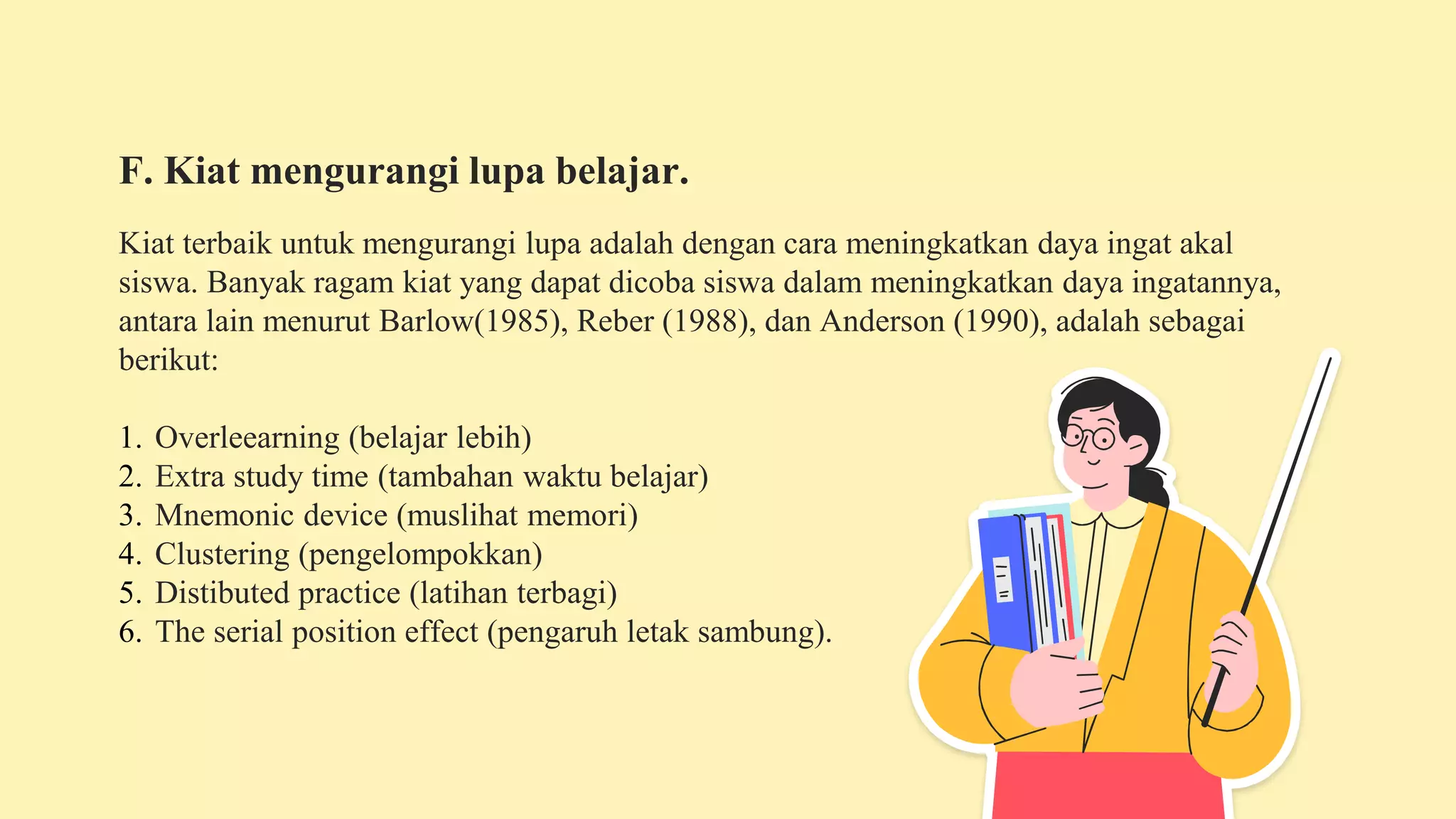 F. Kiat mengurangi lupa belajar.

Kiat terbaik untuk mengurangi lupa adalah dengan cara meningkatkan daya ingat akal siswa. Banyak ragam kiat yang dapat dicoba siswa dalam meningkatkan daya ingatannya, antara lain menurut Barlow(1985), Reber (1988), dan Anderson (1990), adalah sebagai berikut:

1. Overleearning (belajar lebih)
2. Extra study time (tambahan waktu belajar)
3. Mnemonic device (muslihat memori)
4. Clustering (pengelompokkan)
5. Distibuted practice (latihan terbagi)
6. The serial position effect (pengaruh letak sambung).